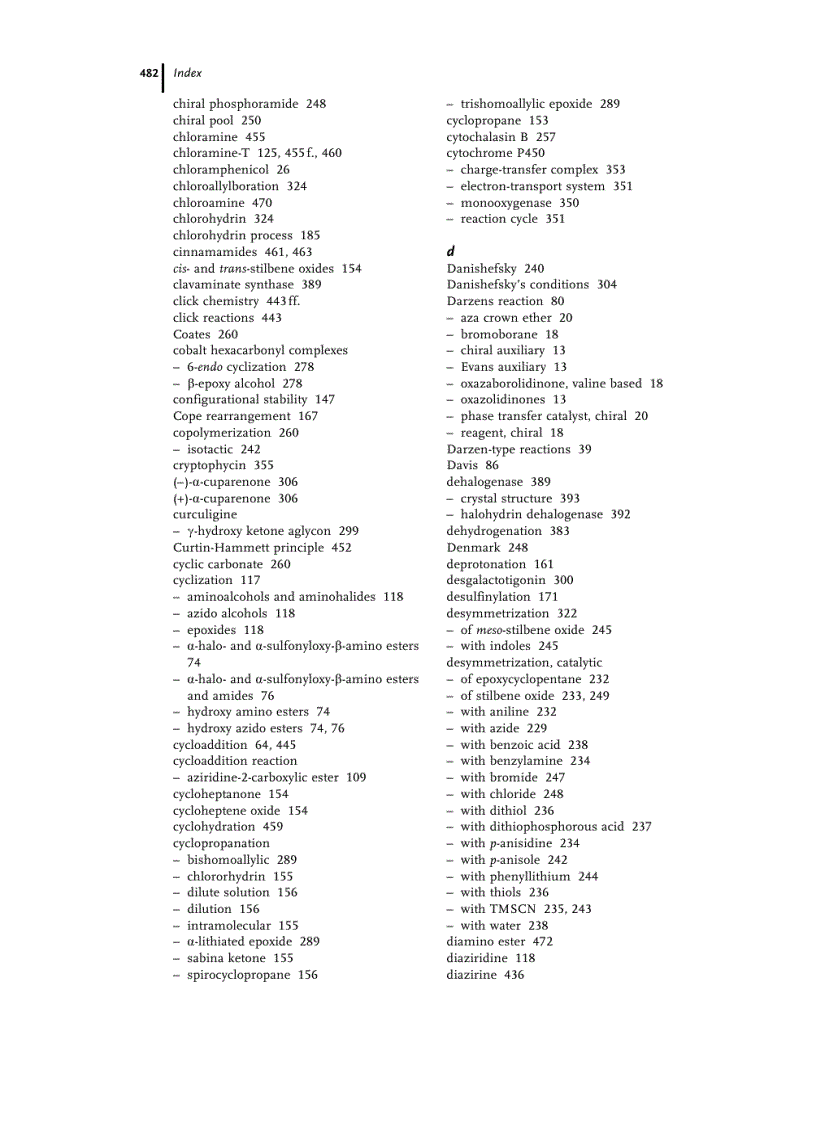 482 Index

chiral phosphoramide 248
chiral pool 250
chloramine 455
chloramine-T 125, 455 f., 460
chloramphenicol 26
chloroallylboration 324
chloroamine 470
chlorohydrin 324
chlorohydrin process 185
cinnamamides 461, 463
cis- and trans-stilbene oxides 154
clavaminate synthase 389
click chemistry 443 ff.
click reactions 443
Coates 260
cobalt hexacarbonyl complexes
– 6-endo cyclization 278
– β-epoxy alcohol 278
configurational stability 147
Cope rearrangement 167
copolymerization 260
– isotactic 242
cryptophycin 355
(–)-α-cuparenone 306
(+)-α-cuparenone 306
curculigine
– γ-hydroxy ketone aglycon 299
Curtin-Hammett principle 452
cyclic carbonate 260
cyclization 117
– aminoalcohols and aminohalides 118
– azido alcohols 118
– epoxides 118
– α-halo- and α-sulfonyloxy-β-amino esters 74
– α-halo- and α-sulfonyloxy-β-amino esters and amides 76
– hydroxy amino esters 74
– hydroxy azido esters 74, 76
cycloaddition 64, 445
cycloaddition reaction
– aziridine-2-carboxylic ester 109
cycloheptanone 154
cycloheptene oxide 154
cyclohydration 459
cyclopropanation
– bishomoallylic 289
– chlororhydrin 155
– dilute solution 156
– dilution 156
– intramolecular 155
– α-lithiated epoxide 289
– sabina ketone 155
– spirocyclopropane 156
– trishomoallylic epoxide 289
cyclopropane 153
cytochalasin B 257
cytochrome P450
– charge-transfer complex 353
– electron-transport system 351
– monooxygenase 350
– reaction cycle 351

d
Danishefsky 240
Danishefsky's conditions 304
Darzens reaction 80
– aza crown ether 20
– bromoborane 18
– chiral auxiliary 13
– Evans auxiliary 13
– oxazaborolidinone, valine based 18
– oxazolidinones 13
– phase transfer catalyst, chiral 20
– reagent, chiral 18
Darzen-type reactions 39
Davis 86
dehalogenase 389
– crystal structure 393
– halohydrin dehalogenase 392
dehydrogenation 383
Denmark 248
deprotonation 161
desgalactotigonin 300
desulfinylation 171
desymmetrization 322
– of meso-stilbene oxide 245
– with indoles 245
desymmetrization, catalytic
– of epoxycyclopentane 232
– of stilbene oxide 233, 249
– with aniline 232
– with azide 229
– with benzoic acid 238
– with benzylamine 234
– with bromide 247
– with chloride 248
– with dithiol 236
– with dithiophosphorous acid 237
– with p-anisidine 234
– with p-anisole 242
– with phenyllithium 244
– with thiols 236
– with TMSCN 235, 243
– with water 238
diamino ester 472
diaziridine 118
diazirine 436